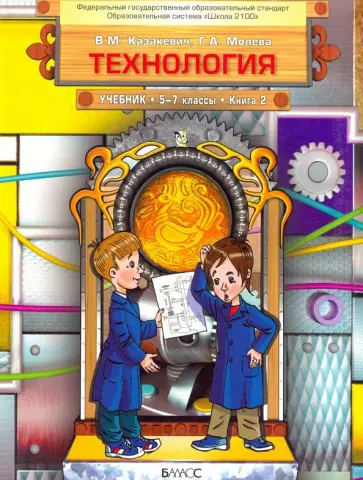 Федеральный государственный образовательный стандарт
Образовательная система «Школа 2100»

В.М. Казакевич, Г.А. Молева

ТЕХНОЛОГИЯ

УЧЕБНИК • 5–7 классы • Книга 2

БАЛАСС